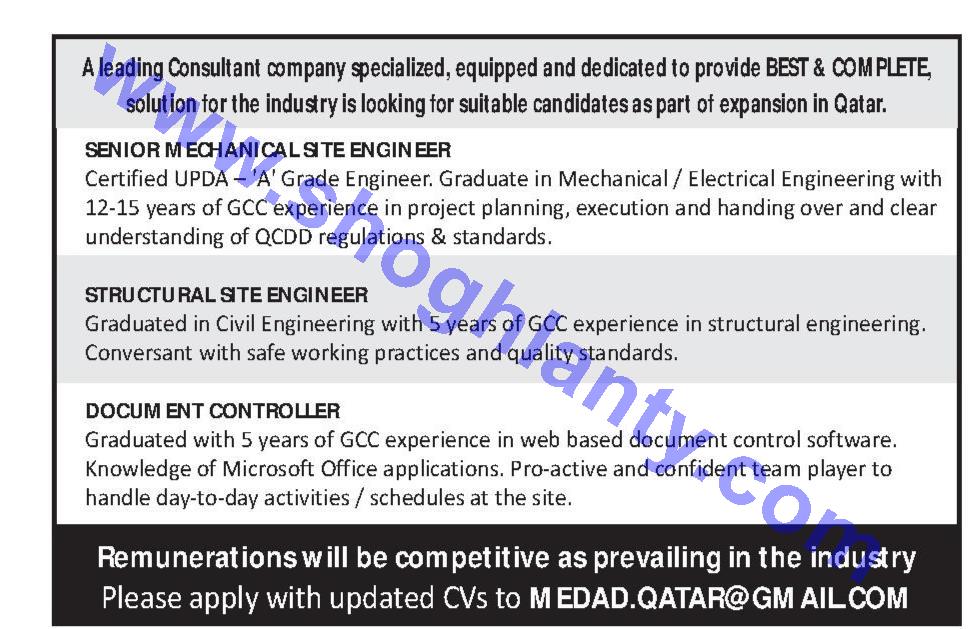 A leading Consultant company specialized, equipped and dedicated to provide BEST & COMPLETE, solution for the industry is looking for suitable candidates as part of expansion in Qatar.

SENIOR MECHANICAL SITE ENGINEER
Certified UPDA – 'A' Grade Engineer. Graduate in Mechanical / Electrical Engineering with 12-15 years of GCC experience in project planning, execution and handing over and clear understanding of QCDD regulations & standards.

STRUCTURAL SITE ENGINEER
Graduated in Civil Engineering with 5 years of GCC experience in structural engineering. Conversant with safe working practices and quality standards.

DOCUMENT CONTROLLER
Graduated with 5 years of GCC experience in web based document control software. Knowledge of Microsoft Office applications. Pro-active and confident team player to handle day-to-day activities / schedules at the site.

Remunerations will be competitive as prevailing in the industry
Please apply with updated CVs to MEDAD.QATAR@GMAIL.COM

www.shoghlanty.com